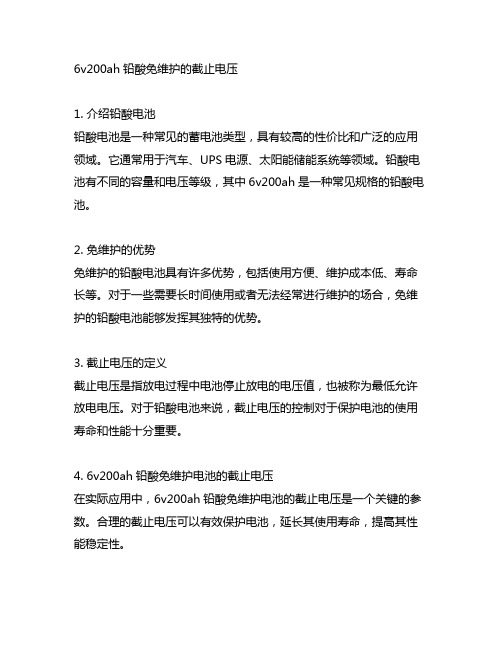 6v200ah 铅酸免维护的截止电压

1. 介绍铅酸电池
铅酸电池是一种常见的蓄电池类型，具有较高的性价比和广泛的应用领域。它通常用于汽车、UPS 电源、太阳能储能系统等领域。铅酸电池有不同的容量和电压等级，其中 6v200ah 是一种常见规格的铅酸电池。

2. 免维护的优势
免维护的铅酸电池具有许多优势，包括使用方便、维护成本低、寿命长等。对于一些需要长时间使用或者无法经常进行维护的场合，免维护的铅酸电池能够发挥其独特的优势。

3. 截止电压的定义
截止电压是指放电过程中电池停止放电的电压值，也被称为最低允许放电电压。对于铅酸电池来说，截止电压的控制对于保护电池的使用寿命和性能十分重要。

4. 6v200ah 铅酸免维护电池的截止电压
在实际应用中，6v200ah 铅酸免维护电池的截止电压是一个关键的参数。合理的截止电压可以有效保护电池，延长其使用寿命，提高其性能稳定性。